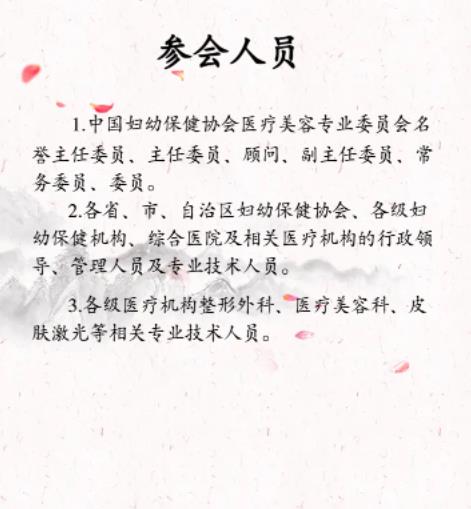 参会人员

1.中国妇幼保健协会医疗美容专业委员会名誉主任委员、主任委员、顾问、副主任委员、常务委员、委员。

2.各省、市、自治区妇幼保健协会、各级妇幼保健机构、综合医院及相关医疗机构的行政领导、管理人员及专业技术人员。

3.各级医疗机构整形外科、医疗美容科、皮肤激光等相关专业技术人员。